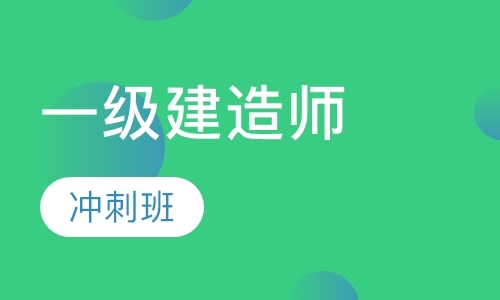 一级建造师

冲刺班